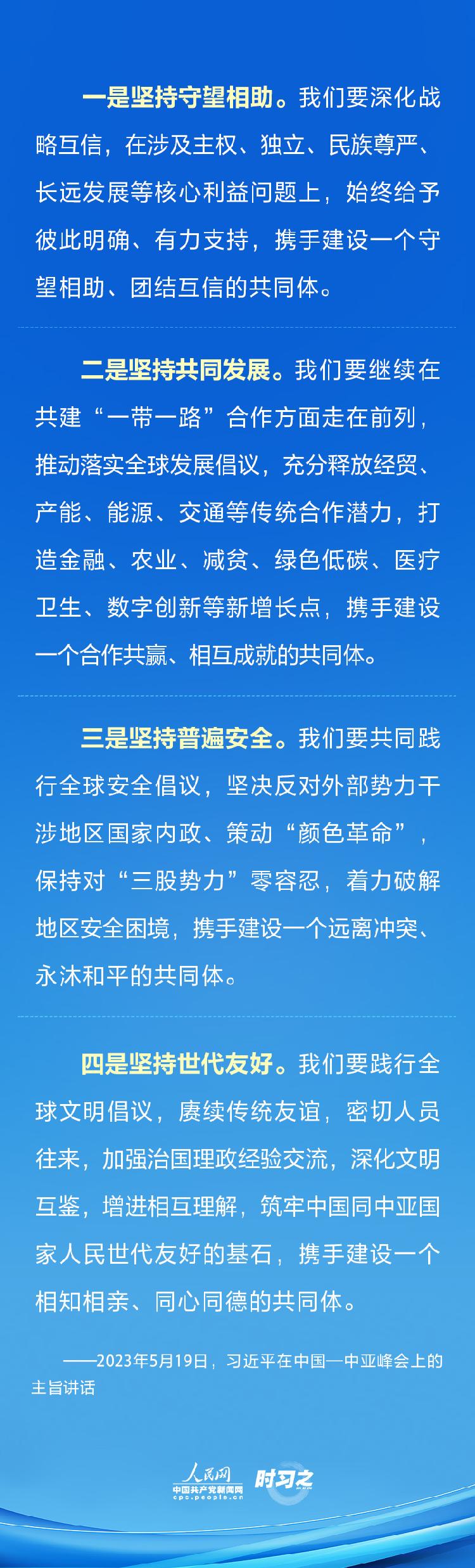 一是坚持守望相助。我们要深化战略互信，在涉及主权、独立、民族尊严、长远发展等核心利益问题上，始终给予彼此明确、有力支持，携手建设一个守望相助、团结互信的共同体。

二是坚持共同发展。我们要继续在共建“一带一路”合作方面走在前列，推动落实全球发展倡议，充分释放经贸、产能、能源、交通等传统合作潜力，打造金融、农业、减贫、绿色低碳、医疗卫生、数字创新等新增长点，携手建设一个合作共赢、相互成就的共同体。

三是坚持普遍安全。我们要共同践行全球安全倡议，坚决反对外部势力干涉地区国家内政、策动“颜色革命”，保持对“三股势力”零容忍，着力破解地区安全困境，携手建设一个远离冲突、永沐和平的共同体。

四是坚持世代友好。我们要践行全球文明倡议，赓续传统友谊，密切人员往来，加强治国理政经验交流，深化文明互鉴，增进相互理解，筑牢中国同中亚国家人民世代友好的基石，携手建设一个相知相亲、同心同德的共同体。

——2023年5月19日，习近平在中国—中亚峰会上的主旨讲话

人民网 中国共产党新闻网 cpc.people.cn 时习之